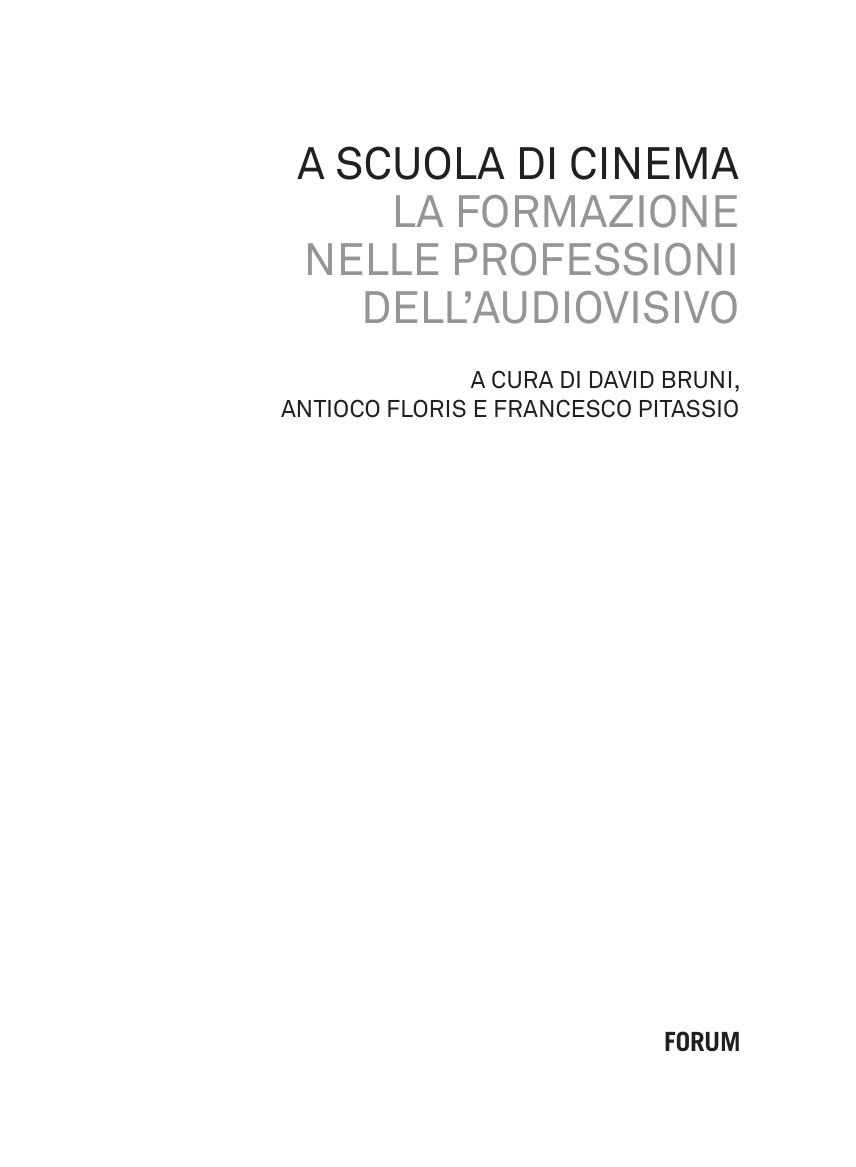 A SCUOLA DI CINEMA
LA FORMAZIONE
NELLE PROFESSIONI
DELL'AUDIOVISIVO

A CURA DI DAVID BRUNI,
ANTIOCO FLORIS E FRANCESCO PITASSIO

FORUM